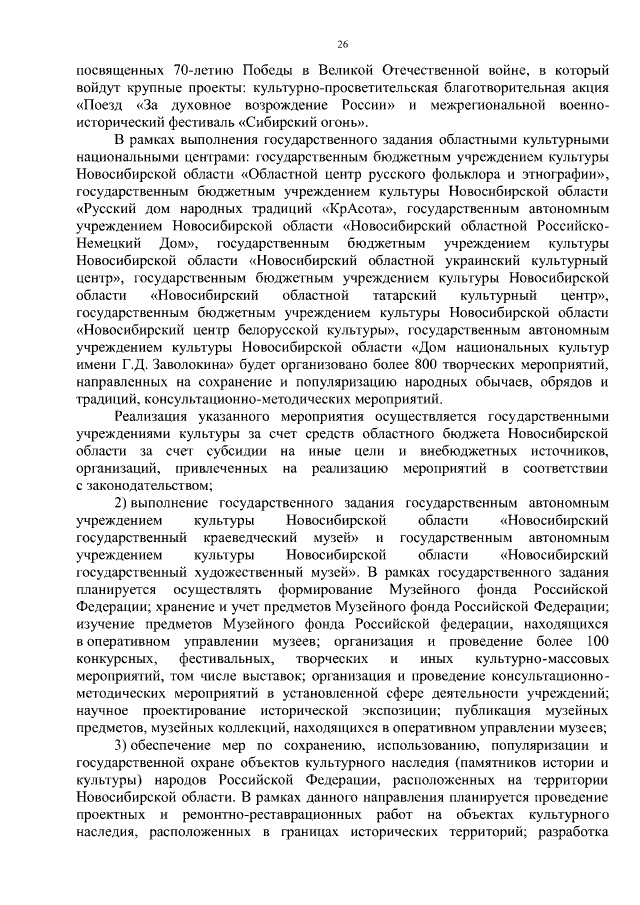 26

посвященных 70-летию Победы в Великой Отечественной войне, в который войдут крупные проекты: культурно-просветительская благотворительная акция «Поезд «За духовное возрождение России» и межрегиональной военно-исторический фестиваль «Сибирский огонь».

В рамках выполнения государственного задания областными культурными национальными центрами: государственным бюджетным учреждением культуры Новосибирской области «Областной центр русского фольклора и этнографии», государственным бюджетным учреждением культуры Новосибирской области «Русский дом народных традиций «КрАсота», государственным автономным учреждением Новосибирской области «Новосибирский областной Российско-Немецкий Дом», государственным бюджетным учреждением культуры Новосибирской области «Новосибирский областной украинский культурный центр», государственным бюджетным учреждением культуры Новосибирской области «Новосибирский областной татарский культурный центр», государственным бюджетным учреждением культуры Новосибирской области «Новосибирский центр белорусской культуры», государственным автономным учреждением культуры Новосибирской области «Дом национальных культур имени Г.Д. Заволокина» будет организовано более 800 творческих мероприятий, направленных на сохранение и популяризацию народных обычаев, обрядов и традиций, консультационно-методических мероприятий.

Реализация указанного мероприятия осуществляется государственными учреждениями культуры за счет средств областного бюджета Новосибирской области за счет субсидии на иные цели и внебюджетных источников, организаций, привлеченных на реализацию мероприятий в соответствии с законодательством;

2) выполнение государственного задания государственным автономным учреждением культуры Новосибирской области «Новосибирский государственный краеведческий музей» и государственным автономным учреждением культуры Новосибирской области «Новосибирский государственный художественный музей». В рамках государственного задания планируется осуществлять формирование Музейного фонда Российской Федерации; хранение и учет предметов Музейного фонда Российской Федерации; изучение предметов Музейного фонда Российской федерации, находящихся в оперативном управлении музеев; организация и проведение более 100 конкурсных, фестивальных, творческих и иных культурно-массовых мероприятий, том числе выставок; организация и проведение консультационно-методических мероприятий в установленной сфере деятельности учреждений; научное проектирование исторической экспозиции; публикация музейных предметов, музейных коллекций, находящихся в оперативном управлении музеев;

3) обеспечение мер по сохранению, использованию, популяризации и государственной охране объектов культурного наследия (памятников истории и культуры) народов Российской Федерации, расположенных на территории Новосибирской области. В рамках данного направления планируется проведение проектных и ремонтно-реставрационных работ на объектах культурного наследия, расположенных в границах исторических территорий; разработка